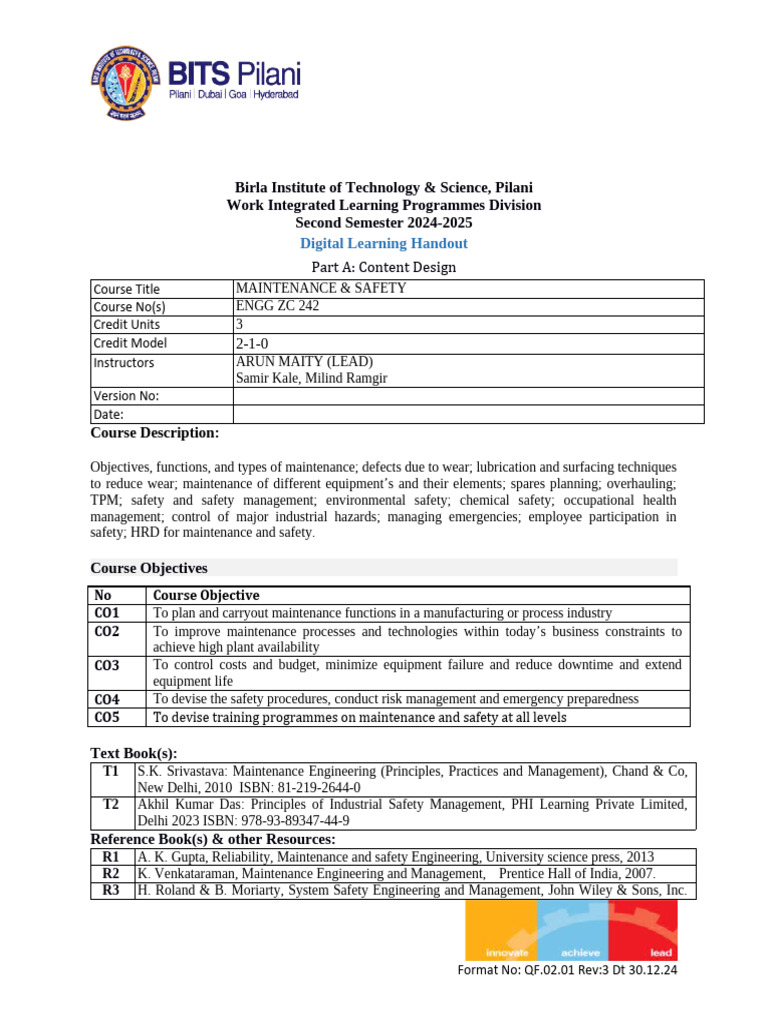 BITS Pilani
Pilani | Dubai | Goa | Hyderabad

Birla Institute of Technology & Science, Pilani
Work Integrated Learning Programmes Division
Second Semester 2024-2025
Digital Learning Handout

Part A: Content Design

| Course Title | MAINTENANCE & SAFETY |
|---|---|
| Course No(s) | ENGG ZC 242 |
| Credit Units | 3 |
| Credit Model | 2-1-0 |
| Instructors | ARUN MAITY (LEAD) Samir Kale, Milind Ramgir |
| Version No: | |
| Date: | |

Course Description:

Objectives, functions, and types of maintenance; defects due to wear; lubrication and surfacing techniques to reduce wear; maintenance of different equipment's and their elements; spares planning; overhauling; TPM; safety and safety management; environmental safety; chemical safety; occupational health management; control of major industrial hazards; managing emergencies; employee participation in safety; HRD for maintenance and safety.

Course Objectives

| No | Course Objective |
|---|---|
| CO1 | To plan and carryout maintenance functions in a manufacturing or process industry |
| CO2 | To improve maintenance processes and technologies within today's business constraints to achieve high plant availability |
| CO3 | To control costs and budget, minimize equipment failure and reduce downtime and extend equipment life |
| CO4 | To devise the safety procedures, conduct risk management and emergency preparedness |
| CO5 | To devise training programmes on maintenance and safety at all levels |

Text Book(s):

| T1 | S.K. Srivastava: Maintenance Engineering (Principles, Practices and Management), Chand & Co, New Delhi, 2010 ISBN: 81-219-2644-0 |
|---|---|
| T2 | Akhil Kumar Das: Principles of Industrial Safety Management, PHI Learning Private Limited, Delhi 2023 ISBN: 978-93-89347-44-9 |

Reference Book(s) & other Resources:

| R1 | A. K. Gupta, Reliability, Maintenance and safety Engineering, University science press, 2013 |
|---|---|
| R2 | K. Venkataraman, Maintenance Engineering and Management, Prentice Hall of India, 2007. |
| R3 | H. Roland & B. Moriarty, System Safety Engineering and Management, John Wiley & Sons, Inc. |

innovate achieve lead

Format No: QF.02.01 Rev:3 Dt 30.12.24